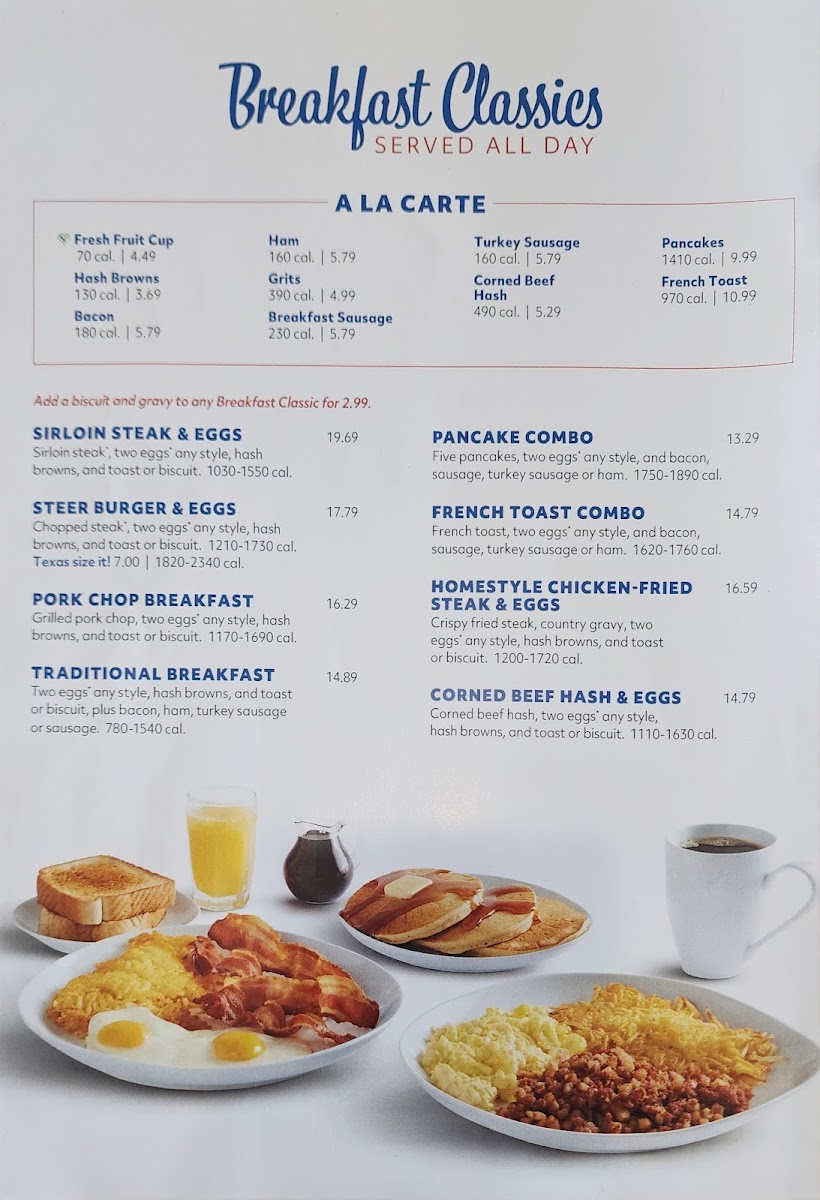 Breakfast Classics
SERVED ALL DAY

A LA CARTE

Fresh Fruit Cup
70 cal. | 4.49

Hash Browns
130 cal. | 3.69

Bacon
180 cal. | 5.79

Ham
160 cal. | 5.79

Grits
390 cal. | 4.99

Breakfast Sausage
230 cal. | 5.79

Turkey Sausage
160 cal. | 5.79

Corned Beef Hash
490 cal. | 5.29

Pancakes
1410 cal. | 9.99

French Toast
970 cal. | 10.99

Add a biscuit and gravy to any Breakfast Classic for 2.99.

SIRLOIN STEAK & EGGS 19.69
Sirloin steak*, two eggs* any style, hash browns, and toast or biscuit. 1030-1550 cal.

STEER BURGER & EGGS 17.79
Chopped steak*, two eggs* any style, hash browns, and toast or biscuit. 1210-1730 cal.
Texas size it! 7.00 | 1820-2340 cal.

PORK CHOP BREAKFAST 16.29
Grilled pork chop, two eggs* any style, hash browns, and toast or biscuit. 1170-1690 cal.

TRADITIONAL BREAKFAST 14.89
Two eggs* any style, hash browns, and toast or biscuit, plus bacon, ham, turkey sausage or sausage. 780-1540 cal.

PANCAKE COMBO 13.29
Five pancakes, two eggs* any style, and bacon, sausage, turkey sausage or ham. 1750-1890 cal.

FRENCH TOAST COMBO 14.79
French toast, two eggs* any style, and bacon, sausage, turkey sausage or ham. 1620-1760 cal.

HOMESTYLE CHICKEN-FRIED STEAK & EGGS 16.59
Crispy fried steak, country gravy, two eggs* any style, hash browns, and toast or biscuit. 1200-1720 cal.

CORNED BEEF HASH & EGGS 14.79
Corned beef hash, two eggs* any style, hash browns, and toast or biscuit. 1110-1630 cal.